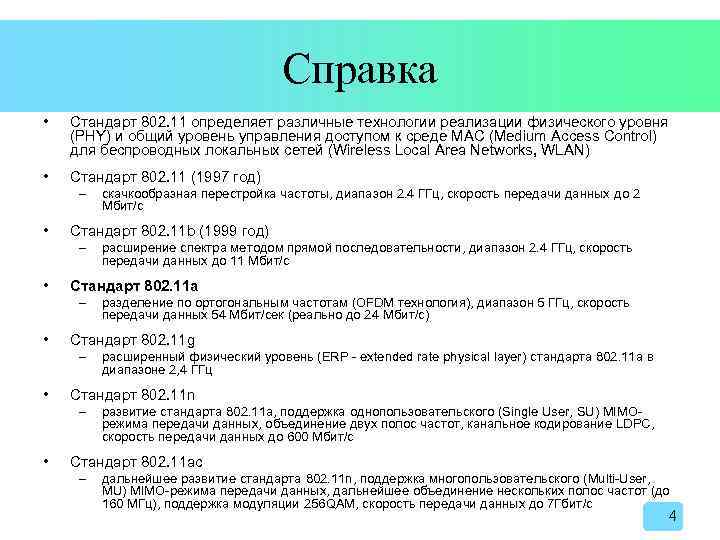 Справка

• Стандарт 802.11 определяет различные технологии реализации физического уровня (PHY) и общий уровень управления доступом к среде MAC (Medium Access Control) для беспроводных локальных сетей (Wireless Local Area Networks, WLAN)

• Стандарт 802.11 (1997 год)
– скачкообразная перестройка частоты, диапазон 2.4 ГГц, скорость передачи данных до 2 Мбит/с

• Стандарт 802.11b (1999 год)
– расширение спектра методом прямой последовательности, диапазон 2.4 ГГц, скорость передачи данных до 11 Мбит/с

• Стандарт 802.11a
– разделение по ортогональным частотам (OFDM технология), диапазон 5 ГГц, скорость передачи данных 54 Мбит/сек (реально до 24 Мбит/с)

• Стандарт 802.11g
– расширенный физический уровень (ERP - extended rate physical layer) стандарта 802.11a в диапазоне 2,4 ГГц

• Стандарт 802.11n
– развитие стандарта 802.11a, поддержка однопользовательского (Single User, SU) MIMO-режима передачи данных, объединение двух полос частот, канальное кодирование LDPC, скорость передачи данных до 600 Мбит/с

• Стандарт 802.11ac
– дальнейшее развитие стандарта 802.11n, поддержка многопользовательского (Multi-User, MU) MIMO-режима передачи данных, дальнейшее объединение нескольких полос частот (до 160 МГц), поддержка модуляции 256QAM, скорость передачи данных до 7Гбит/с

4